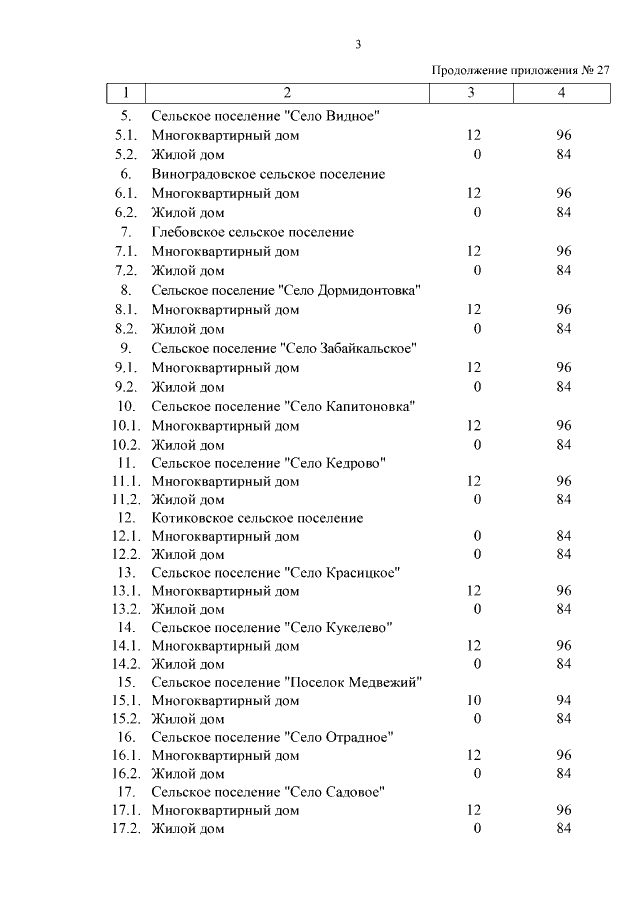 3

Продолжение приложения № 27

| 1 | 2 | 3 | 4 |
|---|---|---|---|
| 5. | Сельское поселение "Село Видное" | | |
| 5.1. | Многоквартирный дом | 12 | 96 |
| 5.2. | Жилой дом | 0 | 84 |
| 6. | Виноградовское сельское поселение | | |
| 6.1. | Многоквартирный дом | 12 | 96 |
| 6.2. | Жилой дом | 0 | 84 |
| 7. | Глебовское сельское поселение | | |
| 7.1. | Многоквартирный дом | 12 | 96 |
| 7.2. | Жилой дом | 0 | 84 |
| 8. | Сельское поселение "Село Дормидонтовка" | | |
| 8.1. | Многоквартирный дом | 12 | 96 |
| 8.2. | Жилой дом | 0 | 84 |
| 9. | Сельское поселение "Село Забайкальское" | | |
| 9.1. | Многоквартирный дом | 12 | 96 |
| 9.2. | Жилой дом | 0 | 84 |
| 10. | Сельское поселение "Село Капитоновка" | | |
| 10.1. | Многоквартирный дом | 12 | 96 |
| 10.2. | Жилой дом | 0 | 84 |
| 11. | Сельское поселение "Село Кедрово" | | |
| 11.1. | Многоквартирный дом | 12 | 96 |
| 11.2. | Жилой дом | 0 | 84 |
| 12. | Котиковское сельское поселение | | |
| 12.1. | Многоквартирный дом | 0 | 84 |
| 12.2. | Жилой дом | 0 | 84 |
| 13. | Сельское поселение "Село Красицкое" | | |
| 13.1. | Многоквартирный дом | 12 | 96 |
| 13.2. | Жилой дом | 0 | 84 |
| 14. | Сельское поселение "Село Кукелево" | | |
| 14.1. | Многоквартирный дом | 12 | 96 |
| 14.2. | Жилой дом | 0 | 84 |
| 15. | Сельское поселение "Поселок Медвежий" | | |
| 15.1. | Многоквартирный дом | 10 | 94 |
| 15.2. | Жилой дом | 0 | 84 |
| 16. | Сельское поселение "Село Отрадное" | | |
| 16.1. | Многоквартирный дом | 12 | 96 |
| 16.2. | Жилой дом | 0 | 84 |
| 17. | Сельское поселение "Село Садовое" | | |
| 17.1. | Многоквартирный дом | 12 | 96 |
| 17.2. | Жилой дом | 0 | 84 |